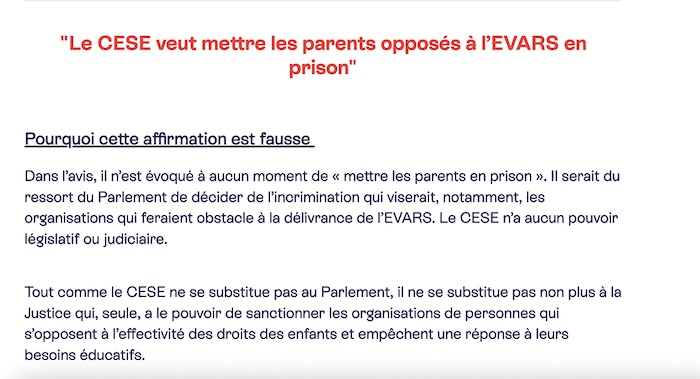 "Le CESE veut mettre les parents opposés à l'EVARS en prison"

Pourquoi cette affirmation est fausse

Dans l'avis, il n'est évoqué à aucun moment de « mettre les parents en prison ». Il serait du ressort du Parlement de décider de l'incrimination qui viserait, notamment, les organisations qui feraient obstacle à la délivrance de l'EVARS. Le CESE n'a aucun pouvoir législatif ou judiciaire.

Tout comme le CESE ne se substitue pas au Parlement, il ne se substitue pas non plus à la Justice qui, seule, a le pouvoir de sanctionner les organisations de personnes qui s'opposent à l'effectivité des droits des enfants et empêchent une réponse à leurs besoins éducatifs.